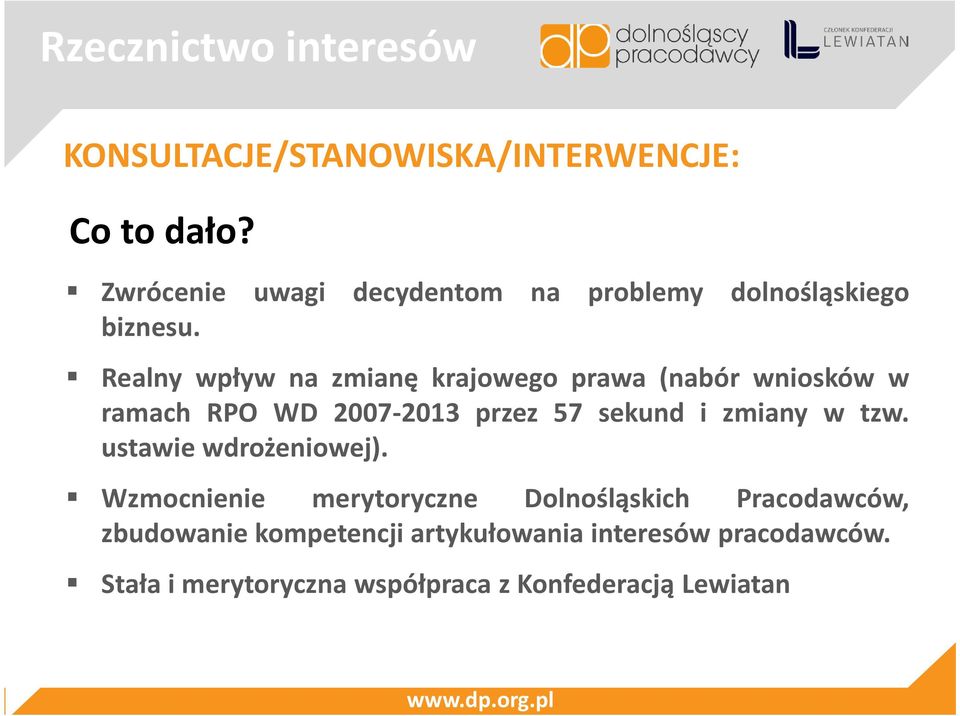 Rzecznictwo interesów

dp dolnośląscy pracodawcy

CZŁONEK KONFEDERACJI LEWIATAN

KONSULTACJE/STANOWISKA/INTERWENCJE:

Co to dało?

▪ Zwrócenie uwagi decydentom na problemy dolnośląskiego biznesu.

▪ Realny wpływ na zmianę krajowego prawa (nabór wniosków w ramach RPO WD 2007-2013 przez 57 sekund i zmiany w tzw. ustawie wdrożeniowej).

▪ Wzmocnienie merytoryczne Dolnośląskich Pracodawców, zbudowanie kompetencji artykułowania interesów pracodawców.

▪ Stała i merytoryczna współpraca z Konfederacją Lewiatan

www.dp.org.pl